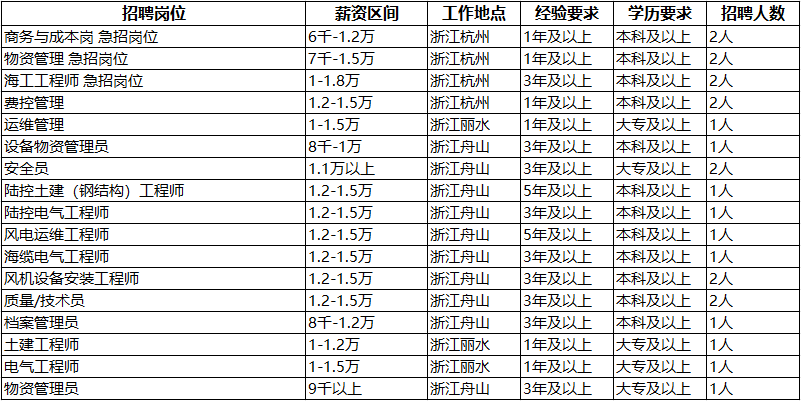 | 招聘岗位 | 薪资区间 | 工作地点 | 经验要求 | 学历要求 | 招聘人数 |
|---|---|---|---|---|---|
| 商务与成本岗 急招岗位 | 6千-1.2万 | 浙江杭州 | 1年及以上 | 本科及以上 | 2人 |
| 物资管理 急招岗位 | 7千-1.5万 | 浙江杭州 | 1年及以上 | 本科及以上 | 2人 |
| 海工工程师 急招岗位 | 1-1.8万 | 浙江杭州 | 3年及以上 | 本科及以上 | 2人 |
| 费控管理 | 1.2-1.5万 | 浙江杭州 | 1年及以上 | 本科及以上 | 2人 |
| 运维管理 | 1-1.5万 | 浙江丽水 | 1年及以上 | 大专及以上 | 1人 |
| 设备物资管理员 | 8千-1万 | 浙江舟山 | 3年及以上 | 本科及以上 | 1人 |
| 安全员 | 1.1万以上 | 浙江舟山 | 3年及以上 | 大专及以上 | 2人 |
| 陆控土建（钢结构）工程师 | 1.2-1.5万 | 浙江舟山 | 5年及以上 | 本科及以上 | 1人 |
| 陆控电气工程师 | 1.2-1.5万 | 浙江舟山 | 3年及以上 | 本科及以上 | 1人 |
| 风电运维工程师 | 1.2-1.5万 | 浙江舟山 | 5年及以上 | 本科及以上 | 1人 |
| 海缆电气工程师 | 1.2-1.5万 | 浙江舟山 | 3年及以上 | 本科及以上 | 1人 |
| 风机设备安装工程师 | 1.2-1.5万 | 浙江舟山 | 3年及以上 | 本科及以上 | 2人 |
| 质量/技术员 | 1.2-1.5万 | 浙江舟山 | 3年及以上 | 本科及以上 | 2人 |
| 档案管理员 | 8千-1.2万 | 浙江舟山 | 3年及以上 | 本科及以上 | 1人 |
| 土建工程师 | 1-1.2万 | 浙江丽水 | 1年及以上 | 大专及以上 | 1人 |
| 电气工程师 | 1-1.5万 | 浙江丽水 | 1年及以上 | 大专及以上 | 1人 |
| 物资管理员 | 9千以上 | 浙江舟山 | 3年及以上 | 大专及以上 | 1人 |